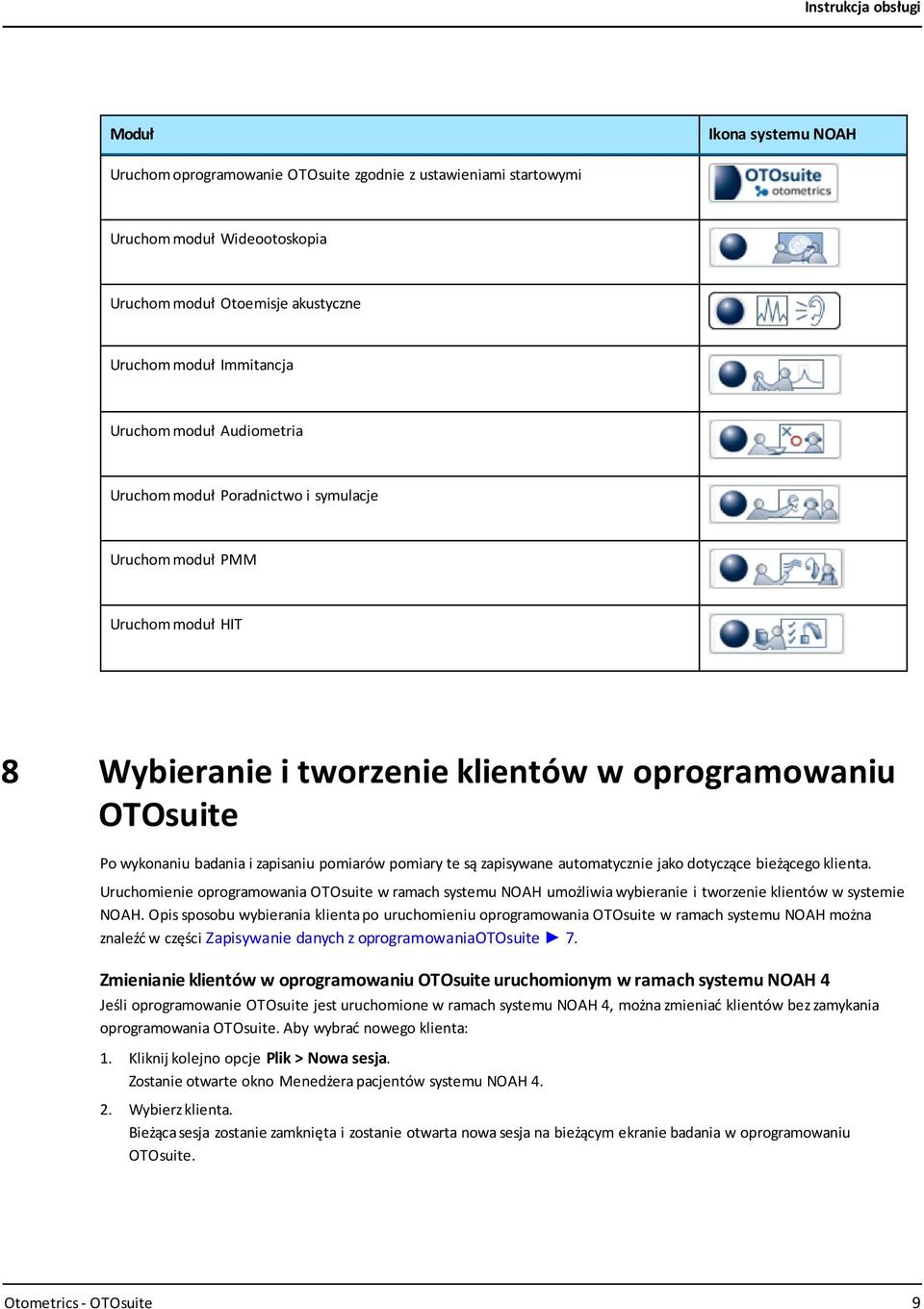 Instrukcja obsługi

| Moduł | Ikona systemu NOAH |
|---|---|
| Uruchom oprogramowanie OTOsuite zgodnie z ustawieniami startowymi | OTOsuite otometrics |
| Uruchom moduł Wideootoskopia | |
| Uruchom moduł Otoemisje akustyczne | |
| Uruchom moduł Immitancja | |
| Uruchom moduł Audiometria | |
| Uruchom moduł Poradnictwo i symulacje | |
| Uruchom moduł PMM | |
| Uruchom moduł HIT | |

8 Wybieranie i tworzenie klientów w oprogramowaniu OTOsuite

Po wykonaniu badania i zapisaniu pomiarów pomiary te są zapisywane automatycznie jako dotyczące bieżącego klienta.

Uruchomienie oprogramowania OTOsuite w ramach systemu NOAH umożliwia wybieranie i tworzenie klientów w systemie NOAH. Opis sposobu wybierania klienta po uruchomieniu oprogramowania OTOsuite w ramach systemu NOAH można znaleźć w części Zapisywanie danych z oprogramowaniaOTOsuite ► 7.

Zmienianie klientów w oprogramowaniu OTOsuite uruchomionym w ramach systemu NOAH 4

Jeśli oprogramowanie OTOsuite jest uruchomione w ramach systemu NOAH 4, można zmieniać klientów bez zamykania oprogramowania OTOsuite. Aby wybrać nowego klienta:

1. Kliknij kolejno opcje Plik > Nowa sesja.
Zostanie otwarte okno Menedżera pacjentów systemu NOAH 4.

2. Wybierz klienta.
Bieżąca sesja zostanie zamknięta i zostanie otwarta nowa sesja na bieżącym ekranie badania w oprogramowaniu OTOsuite.

Otometrics - OTOsuite

9